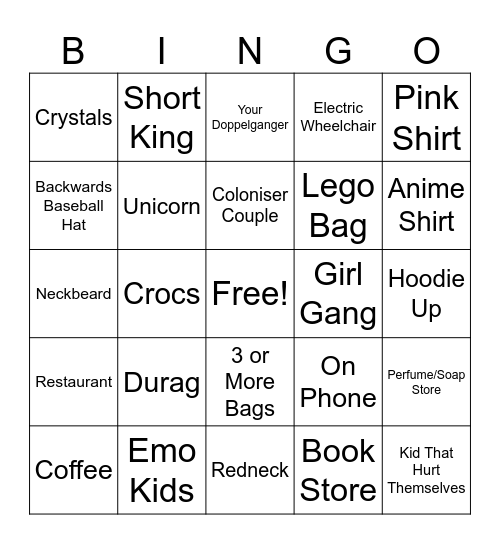 | B | I | N | G | O |
|---|---|---|---|---|
| Crystals | Short King | Your Doppelganger | Electric Wheelchair | Pink Shirt |
| Backwards Baseball Hat | Unicorn | Coloniser Couple | Lego Bag | Anime Shirt |
| Neckbeard | Crocs | Free! | Girl Gang | Hoodie Up |
| Restaurant | Durag | 3 or More Bags | On Phone | Perfume/Soap Store |
| Coffee | Emo Kids | Redneck | Book Store | Kid That Hurt Themselves |